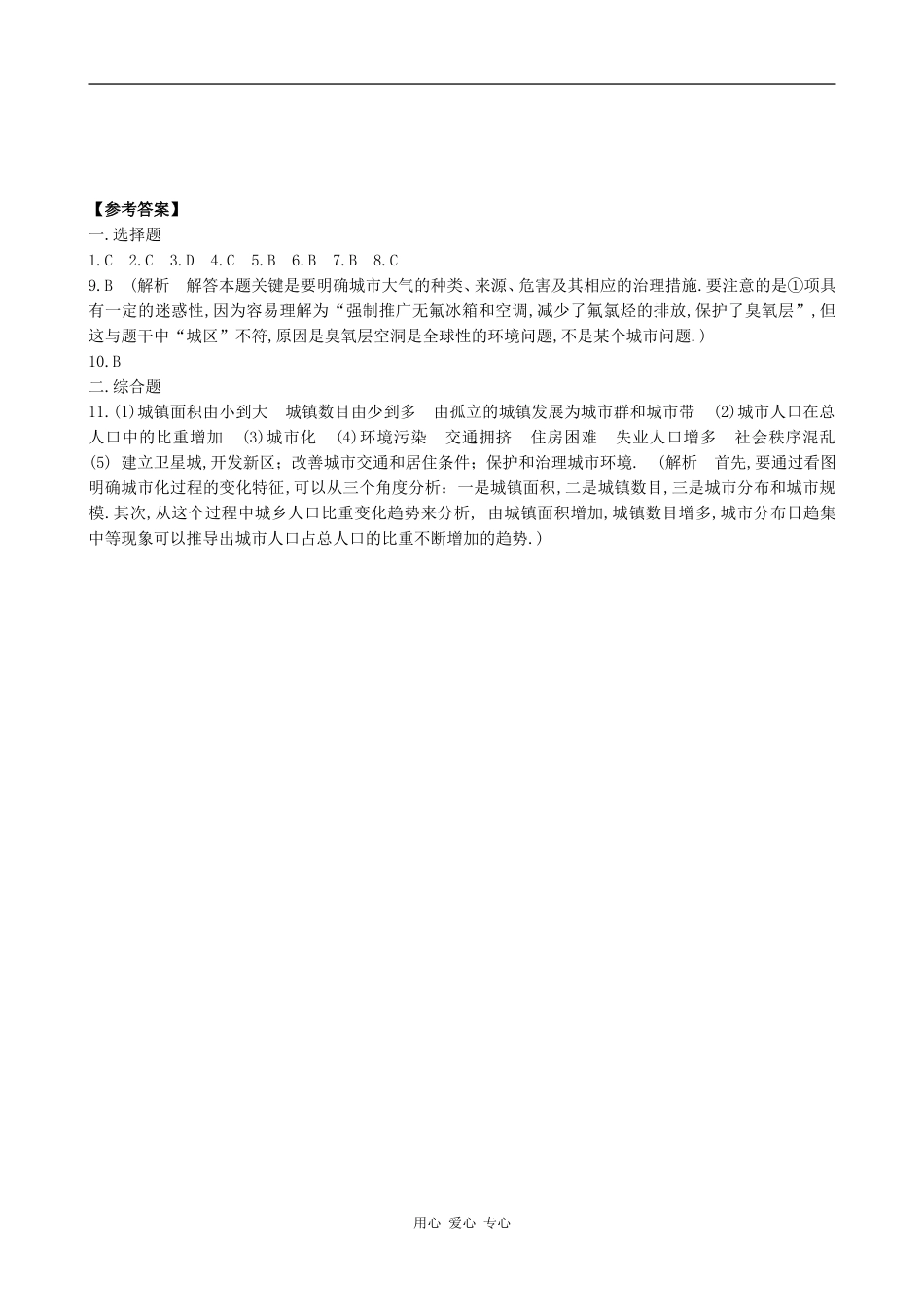 【参考答案】
一.选择题
1.C　2.C　3.D　4.C　5.B　6.B　7.B　8.C
9.B　(解析　解答本题关键是要明确城市大气的种类、来源、危害及其相应的治理措施.要注意的是①项具有一定的迷惑性,因为容易理解为“强制推广无氟冰箱和空调,减少了氟氯烃的排放,保护了臭氧层”,但这与题干中“城区”不符,原因是臭氧层空洞是全球性的环境问题,不是某个城市问题.)
10.B
二.综合题
11.(1)城镇面积由小到大　城镇数目由少到多　由孤立的城镇发展为城市群和城市带　(2)城市人口在总人口中的比重增加　(3)城市化　(4)环境污染　交通拥挤　住房困难　失业人口增多　社会秩序混乱　(5) 建立卫星城,开发新区;改善城市交通和居住条件;保护和治理城市环境.　(解析　首先,要通过看图明确城市化过程的变化特征,可以从三个角度分析:一是城镇面积,二是城镇数目,三是城市分布和城市规模.其次,从这个过程中城乡人口比重变化趋势来分析, 由城镇面积增加,城镇数目增多,城市分布日趋集中等现象可以推导出城市人口占总人口的比重不断增加的趋势.)

用心 爱心 专心